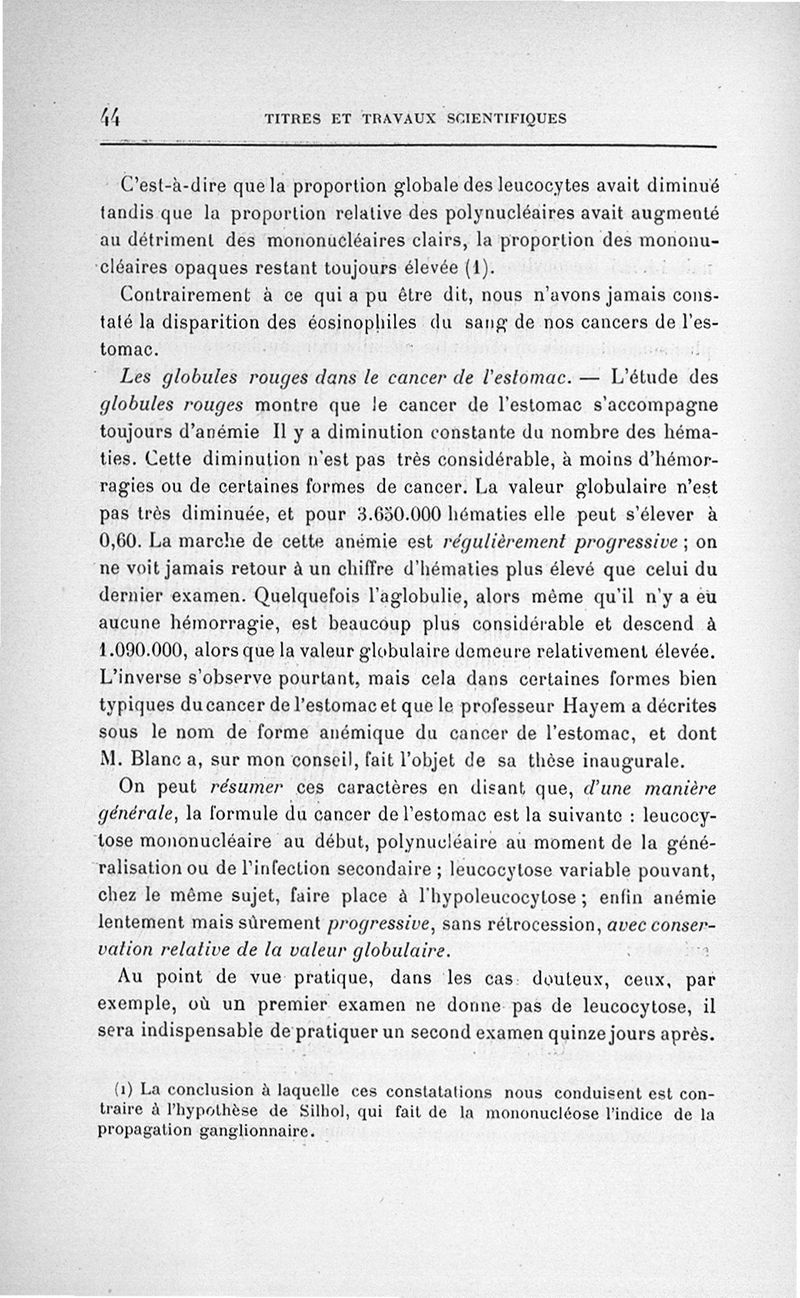 44 TITRES ET TRAVAUX SCIENTIFIQUES

C'est-à-dire que la proportion globale des leucocytes avait diminué tandis que la proportion relative des polynucléaires avait augmenté au détriment des mononucléaires clairs, la proportion des mononucléaires opaques restant toujours élevée (1).

Contrairement à ce qui a pu être dit, nous n'avons jamais constaté la disparition des éosinophiles du sang de nos cancers de l'estomac.

Les globules rouges dans le cancer de l'estomac. — L'étude des globules rouges montre que le cancer de l'estomac s'accompagne toujours d'anémie Il y a diminution constante du nombre des hématies. Cette diminution n'est pas très considérable, à moins d'hémorragies ou de certaines formes de cancer. La valeur globulaire n'est pas très diminuée, et pour 3.650.000 hématies elle peut s'élever à 0,60. La marche de cette anémie est régulièrement progressive ; on ne voit jamais retour à un chiffre d'hématies plus élevé que celui du dernier examen. Quelquefois l'aglobulie, alors même qu'il n'y a eu aucune hémorragie, est beaucoup plus considérable et descend à 1.090.000, alors que la valeur globulaire demeure relativement élevée. L'inverse s'observe pourtant, mais cela dans certaines formes bien typiques du cancer de l'estomac et que le professeur Hayem a décrites sous le nom de forme anémique du cancer de l'estomac, et dont M. Blanc a, sur mon conseil, fait l'objet de sa thèse inaugurale.

On peut résumer ces caractères en disant que, d'une manière générale, la formule du cancer de l'estomac est la suivante : leucocytose mononucléaire au début, polynucléaire au moment de la généralisation ou de l'infection secondaire ; leucocytose variable pouvant, chez le même sujet, faire place à l'hypoleucocytose ; enfin anémie lentement mais sûrement progressive, sans rétrocession, avec conservation relative de la valeur globulaire.

Au point de vue pratique, dans les cas douteux, ceux, par exemple, où un premier examen ne donne pas de leucocytose, il sera indispensable de pratiquer un second examen quinze jours après.

(1) La conclusion à laquelle ces constatations nous conduisent est contraire à l'hypothèse de Silhol, qui fait de la mononucléose l'indice de la propagation ganglionnaire.